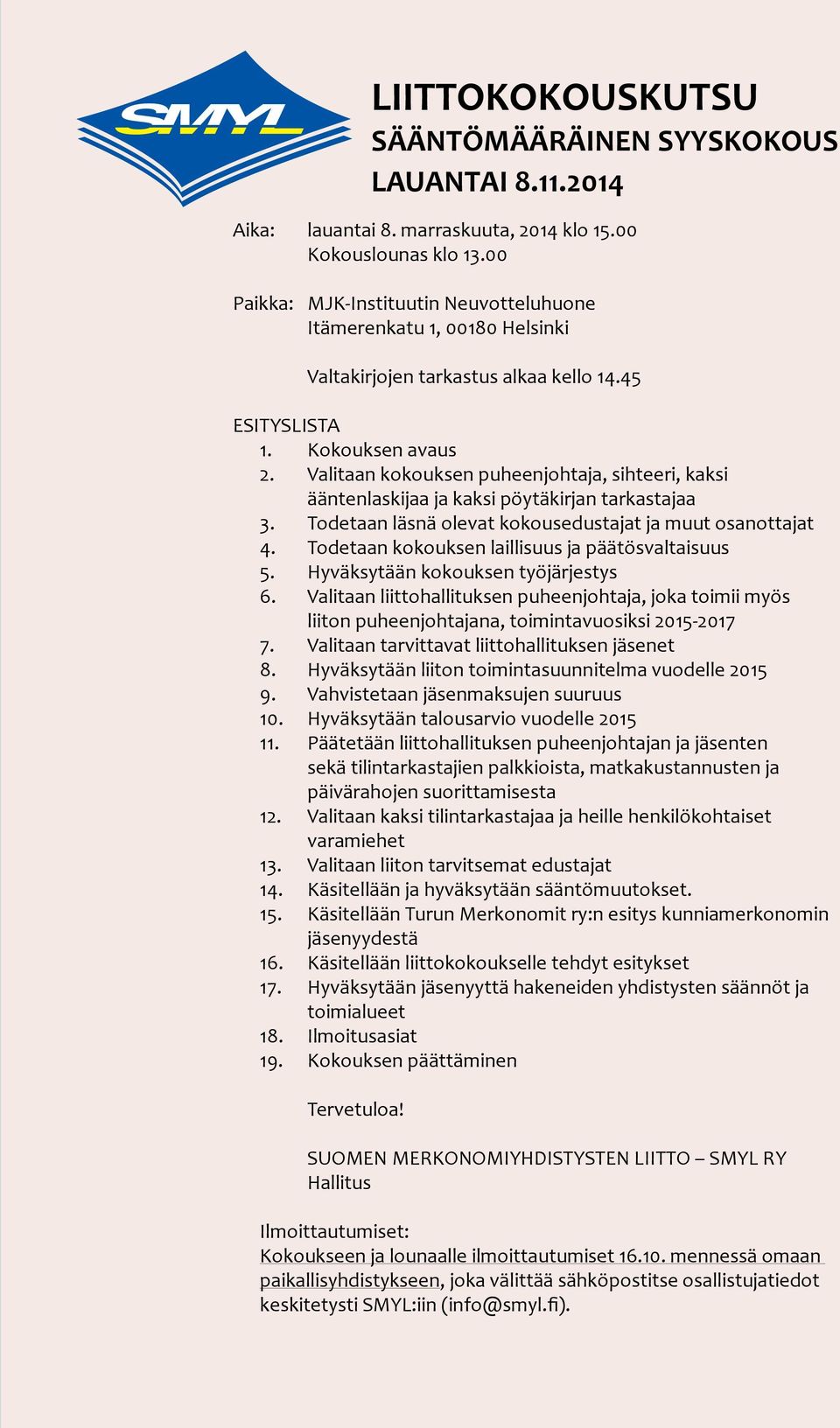 SMYL

LIITTOKOKOUSKUTSU
SÄÄNTÖMÄÄRÄINEN SYYSKOKOUS
LAUANTAI 8.11.2014

Aika: lauantai 8. marraskuuta, 2014 klo 15.00
Kokouslounas klo 13.00

Paikka: MJK-Instituutin Neuvotteluhuone
Itämerenkatu 1, 00180 Helsinki

Valtakirjojen tarkastus alkaa kello 14.45

ESITYSLISTA
1. Kokouksen avaus
2. Valitaan kokouksen puheenjohtaja, sihteeri, kaksi ääntenlaskijaa ja kaksi pöytäkirjan tarkastajaa
3. Todetaan läsnä olevat kokousedustajat ja muut osanottajat
4. Todetaan kokouksen laillisuus ja päätösvaltaisuus
5. Hyväksytään kokouksen työjärjestys
6. Valitaan liittohallituksen puheenjohtaja, joka toimii myös liiton puheenjohtajana, toimintavuosiksi 2015-2017
7. Valitaan tarvittavat liittohallituksen jäsenet
8. Hyväksytään liiton toimintasuunnitelma vuodelle 2015
9. Vahvistetaan jäsenmaksujen suuruus
10. Hyväksytään talousarvio vuodelle 2015
11. Päätetään liittohallituksen puheenjohtajan ja jäsenten sekä tilintarkastajien palkkioista, matkakustannusten ja päivärahojen suorittamisesta
12. Valitaan kaksi tilintarkastajaa ja heille henkilökohtaiset varamiehet
13. Valitaan liiton tarvitsemat edustajat
14. Käsitellään ja hyväksytään sääntömuutokset.
15. Käsitellään Turun Merkonomit ry:n esitys kunniamerkonomin jäsenyydestä
16. Käsitellään liittokokoukselle tehdyt esitykset
17. Hyväksytään jäsenyyttä hakeneiden yhdistysten säännöt ja toimialueet
18. Ilmoitusasiat
19. Kokouksen päättäminen

Tervetuloa!

SUOMEN MERKONOMIYHDISTYSTEN LIITTO – SMYL RY
Hallitus

Ilmoittautumiset:
Kokoukseen ja lounaalle ilmoittautumiset 16.10. mennessä omaan paikallisyhdistykseen, joka välittää sähköpostitse osallistujatiedot keskitetysti SMYL:iin (info@smyl.fi).